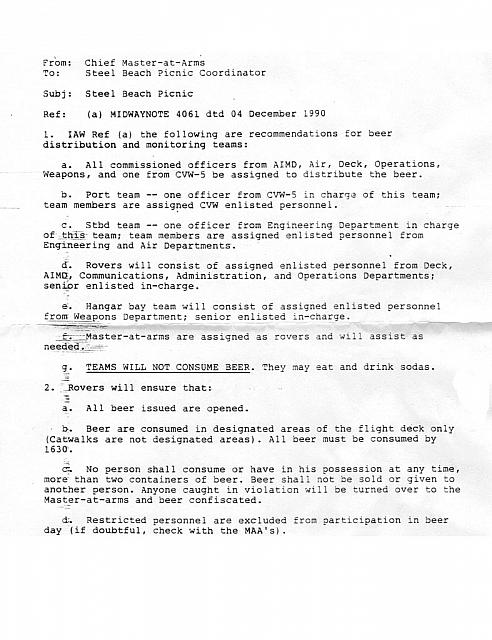 From: Chief Master-at-Arms
To: Steel Beach Picnic Coordinator

Subj: Steel Beach Picnic

Ref: (a) MIDWAYNOTE 4061 dtd 04 December 1990

1. IAW Ref (a) the following are recommendations for beer distribution and monitoring teams:

a. All commissioned officers from AIMD, Air, Deck, Operations, Weapons, and one from CVW-5 be assigned to distribute the beer.

b. Port team -- one officer from CVW-5 in charge of this team; team members are assigned CVW enlisted personnel.

c. Stbd team -- one officer from Engineering Department in charge of this team; team members are assigned enlisted personnel from Engineering and Air Departments.

d. Rovers will consist of assigned enlisted personnel from Deck, AIMD, Communications, Administration, and Operations Departments; senior enlisted in-charge.

e. Hangar bay team will consist of assigned enlisted personnel from Weapons Department; senior enlisted in-charge.

f. Master-at-arms are assigned as rovers and will assist as needed.

g. TEAMS WILL NOT CONSUME BEER. They may eat and drink sodas.

2. Rovers will ensure that:

a. All beer issued are opened.

b. Beer are consumed in designated areas of the flight deck only (Catwalks are not designated areas). All beer must be consumed by 1630.

c. No person shall consume or have in his possession at any time, more than two containers of beer. Beer shall not be sold or given to another person. Anyone caught in violation will be turned over to the Master-at-arms and beer confiscated.

d. Restricted personnel are excluded from participation in beer day (if doubtful, check with the MAA's).